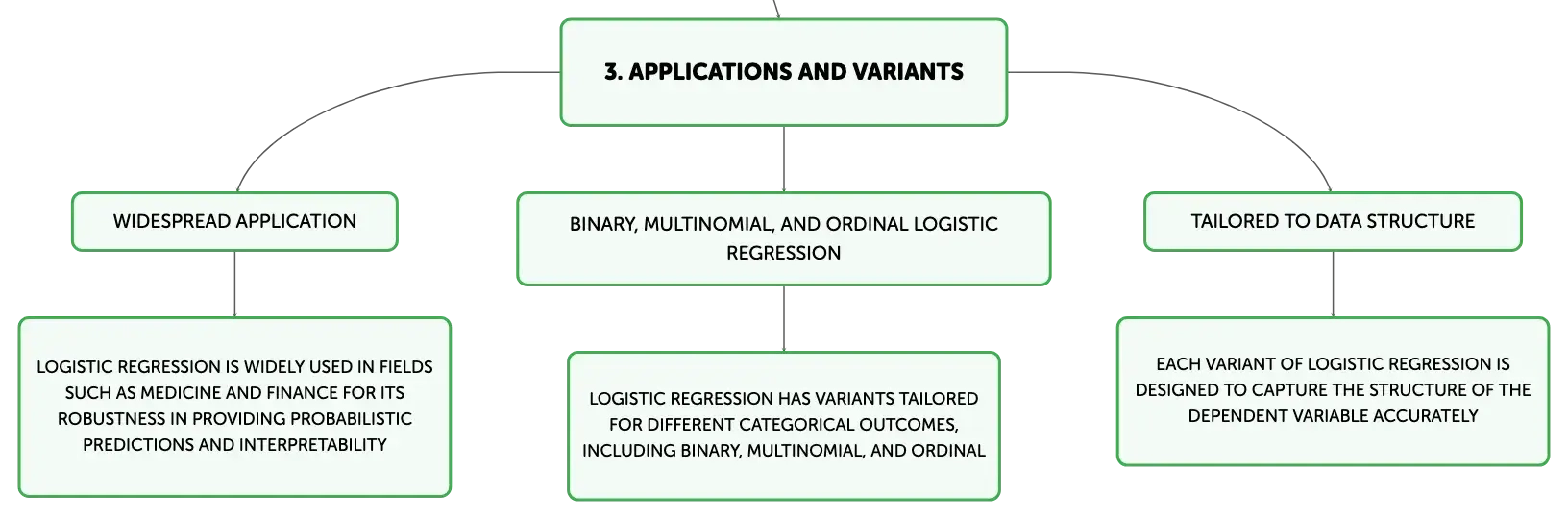 3. APPLICATIONS AND VARIANTS

WIDESPREAD APPLICATION

LOGISTIC REGRESSION IS WIDELY USED IN FIELDS SUCH AS MEDICINE AND FINANCE FOR ITS ROBUSTNESS IN PROVIDING PROBABILISTIC PREDICTIONS AND INTERPRETABILITY

BINARY, MULTINOMIAL, AND ORDINAL LOGISTIC REGRESSION

LOGISTIC REGRESSION HAS VARIANTS TAILORED FOR DIFFERENT CATEGORICAL OUTCOMES, INCLUDING BINARY, MULTINOMIAL, AND ORDINAL

TAILORED TO DATA STRUCTURE

EACH VARIANT OF LOGISTIC REGRESSION IS DESIGNED TO CAPTURE THE STRUCTURE OF THE DEPENDENT VARIABLE ACCURATELY